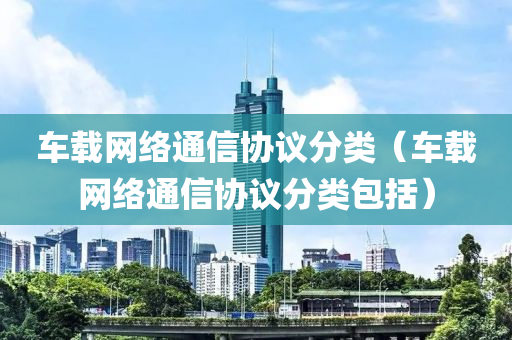 车载网络通信协议分类（车载网络通信协议分类包括）